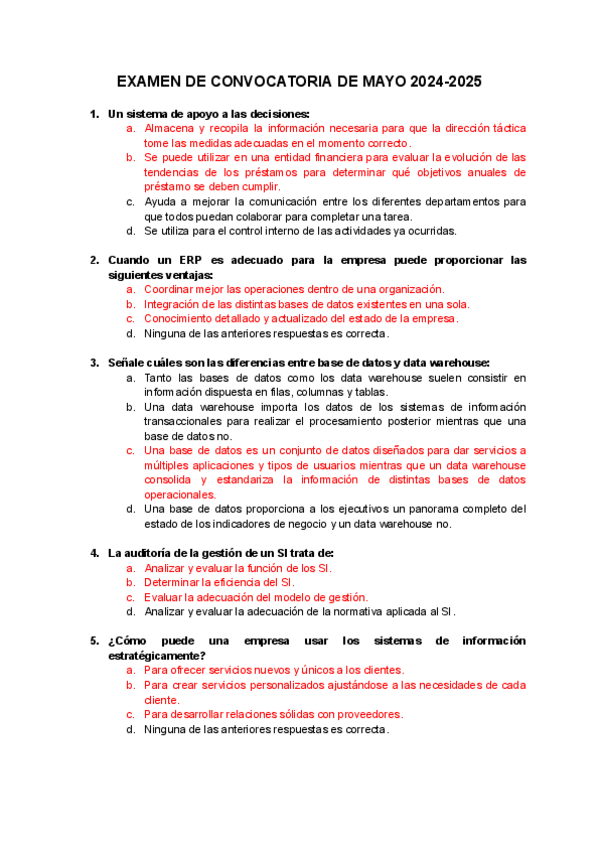 EXAMEN DE CONVOCATORIA DE MAYO 2024-2025

1. Un sistema de apoyo a las decisiones:
a. Almacena y recopila la información necesaria para que la dirección táctica tome las medidas adecuadas en el momento correcto.
b. Se puede utilizar en una entidad financiera para evaluar la evolución de las tendencias de los préstamos para determinar qué objetivos anuales de préstamo se deben cumplir.
c. Ayuda a mejorar la comunicación entre los diferentes departamentos para que todos puedan colaborar para completar una tarea.
d. Se utiliza para el control interno de las actividades ya ocurridas.

2. Cuando un ERP es adecuado para la empresa puede proporcionar las siguientes ventajas:
a. Coordinar mejor las operaciones dentro de una organización.
b. Integración de las distintas bases de datos existentes en una sola.
c. Conocimiento detallado y actualizado del estado de la empresa.
d. Ninguna de las anteriores respuestas es correcta.

3. Señale cuáles son las diferencias entre base de datos y data warehouse:
a. Tanto las bases de datos como los data warehouse suelen consistir en información dispuesta en filas, columnas y tablas.
b. Una data warehouse importa los datos de los sistemas de información transaccionales para realizar el procesamiento posterior mientras que una base de datos no.
c. Una base de datos es un conjunto de datos diseñados para dar servicios a múltiples aplicaciones y tipos de usuarios mientras que un data warehouse consolida y estandariza la información de distintas bases de datos operacionales.
d. Una base de datos proporciona a los ejecutivos un panorama completo del estado de los indicadores de negocio y un data warehouse no.

4. La auditoría de la gestión de un SI trata de:
a. Analizar y evaluar la función de los SI.
b. Determinar la eficiencia del SI.
c. Evaluar la adecuación del modelo de gestión.
d. Analizar y evaluar la adecuación de la normativa aplicada al SI.

5. ¿Cómo puede una empresa usar los sistemas de información estratégicamente?
a. Para ofrecer servicios nuevos y únicos a los clientes.
b. Para crear servicios personalizados ajustándose a las necesidades de cada cliente.
c. Para desarrollar relaciones sólidas con proveedores.
d. Ninguna de las anteriores respuestas es correcta.